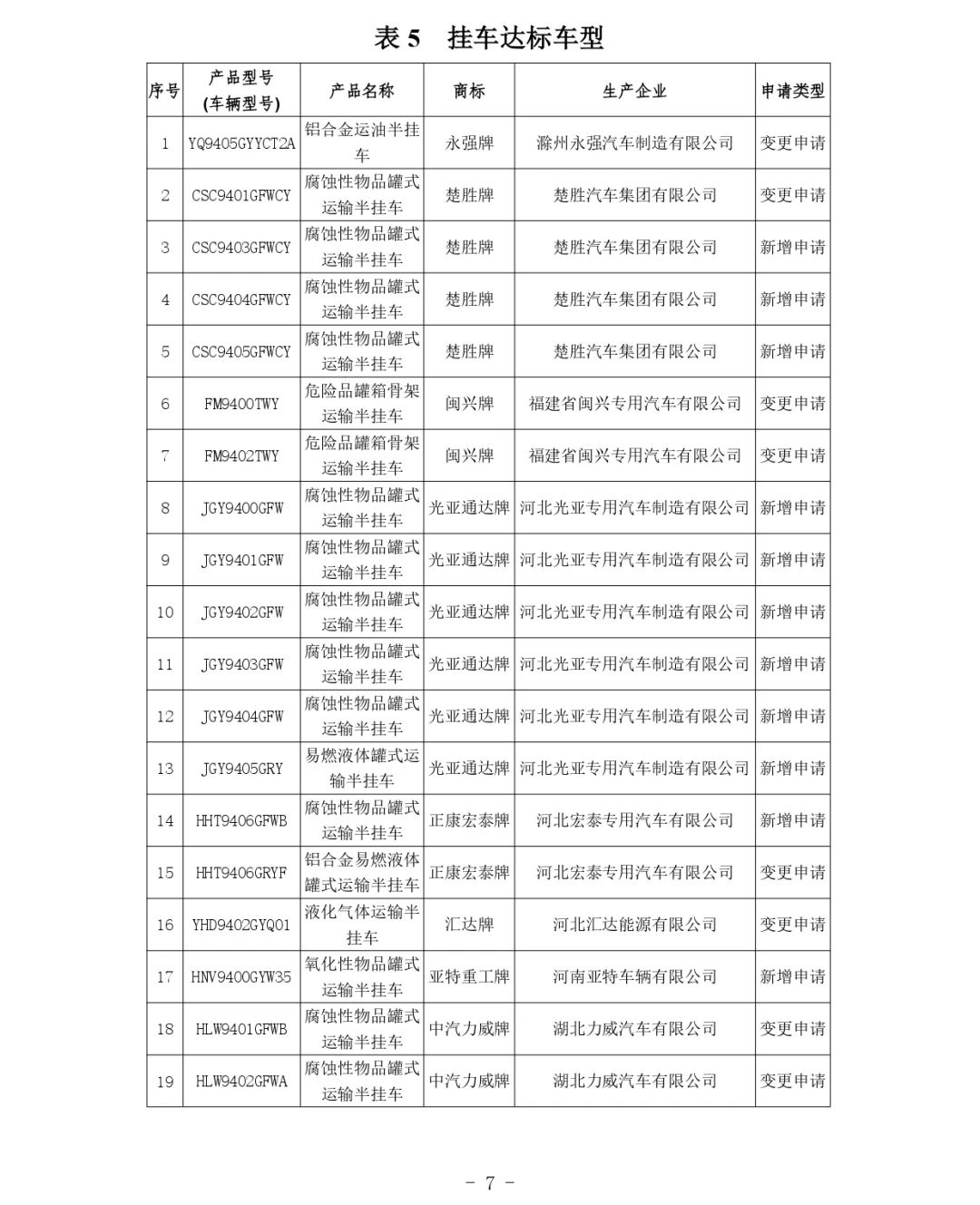 表 5　挂车达标车型

| 序号 | 产品型号 (车辆型号) | 产品名称 | 商标 | 生产企业 | 申请类型 |
|---|---|---|---|---|---|
| 1 | YQ9405GYYCT2A | 铝合金运油半挂车 | 永强牌 | 滁州永强汽车制造有限公司 | 变更申请 |
| 2 | CSC9401GFWCY | 腐蚀性物品罐式运输半挂车 | 楚胜牌 | 楚胜汽车集团有限公司 | 变更申请 |
| 3 | CSC9403GFWCY | 腐蚀性物品罐式运输半挂车 | 楚胜牌 | 楚胜汽车集团有限公司 | 新增申请 |
| 4 | CSC9404GFWCY | 腐蚀性物品罐式运输半挂车 | 楚胜牌 | 楚胜汽车集团有限公司 | 新增申请 |
| 5 | CSC9405GFWCY | 腐蚀性物品罐式运输半挂车 | 楚胜牌 | 楚胜汽车集团有限公司 | 新增申请 |
| 6 | FM9400TWY | 危险品罐箱骨架运输半挂车 | 闽兴牌 | 福建省闽兴专用汽车有限公司 | 变更申请 |
| 7 | FM9402TWY | 危险品罐箱骨架运输半挂车 | 闽兴牌 | 福建省闽兴专用汽车有限公司 | 变更申请 |
| 8 | JGY9400GFW | 腐蚀性物品罐式运输半挂车 | 光亚通达牌 | 河北光亚专用汽车制造有限公司 | 新增申请 |
| 9 | JGY9401GFW | 腐蚀性物品罐式运输半挂车 | 光亚通达牌 | 河北光亚专用汽车制造有限公司 | 新增申请 |
| 10 | JGY9402GFW | 腐蚀性物品罐式运输半挂车 | 光亚通达牌 | 河北光亚专用汽车制造有限公司 | 新增申请 |
| 11 | JGY9403GFW | 腐蚀性物品罐式运输半挂车 | 光亚通达牌 | 河北光亚专用汽车制造有限公司 | 新增申请 |
| 12 | JGY9404GFW | 腐蚀性物品罐式运输半挂车 | 光亚通达牌 | 河北光亚专用汽车制造有限公司 | 新增申请 |
| 13 | JGY9405GRY | 易燃液体罐式运输半挂车 | 光亚通达牌 | 河北光亚专用汽车制造有限公司 | 新增申请 |
| 14 | HHT9406GFWB | 腐蚀性物品罐式运输半挂车 | 正康宏泰牌 | 河北宏泰专用汽车有限公司 | 新增申请 |
| 15 | HHT9406GRYF | 铝合金易燃液体罐式运输半挂车 | 正康宏泰牌 | 河北宏泰专用汽车有限公司 | 变更申请 |
| 16 | YHD9402GYQ01 | 液化气体运输半挂车 | 汇达牌 | 河北汇达能源有限公司 | 变更申请 |
| 17 | HNV9400GYW35 | 氧化性物品罐式运输半挂车 | 亚特重工牌 | 河南亚特车辆有限公司 | 新增申请 |
| 18 | HLW9401GFWB | 腐蚀性物品罐式运输半挂车 | 中汽力威牌 | 湖北力威汽车有限公司 | 变更申请 |
| 19 | HLW9402GFWA | 腐蚀性物品罐式运输半挂车 | 中汽力威牌 | 湖北力威汽车有限公司 | 变更申请 |

- 7 -